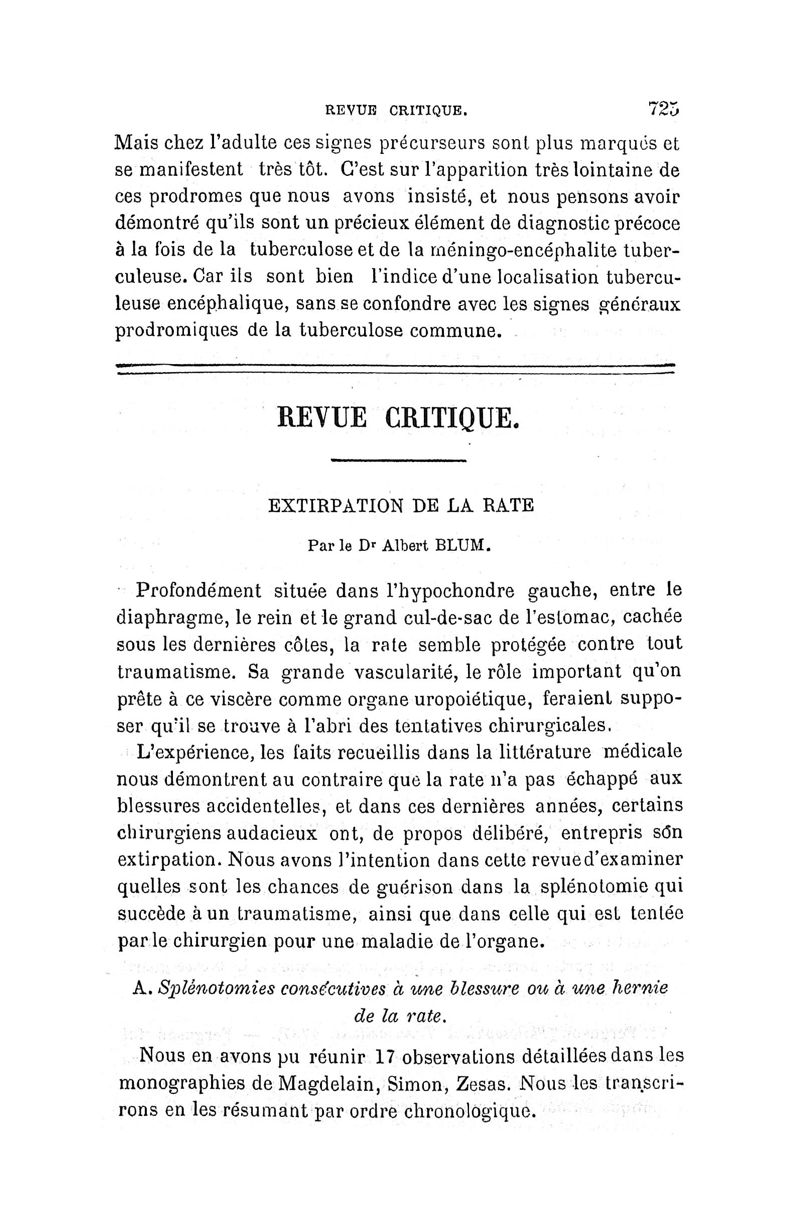 REVUE CRITIQUE. 725

Mais chez l'adulte ces signes précurseurs sont plus marqués et se manifestent très tôt. C'est sur l'apparition très lointaine de ces prodromes que nous avons insisté, et nous pensons avoir démontré qu'ils sont un précieux élément de diagnostic précoce à la fois de la tuberculose et de la méningo-encéphalite tuberculeuse. Car ils sont bien l'indice d'une localisation tuberculeuse encéphalique, sans se confondre avec les signes généraux prodromiques de la tuberculose commune.

REVUE CRITIQUE.

EXTIRPATION DE LA RATE

Par le Dr Albert BLUM.

Profondément située dans l'hypochondre gauche, entre le diaphragme, le rein et le grand cul-de-sac de l'estomac, cachée sous les dernières côtes, la rate semble protégée contre tout traumatisme. Sa grande vascularité, le rôle important qu'on prête à ce viscère comme organe uropoiétique, feraient supposer qu'il se trouve à l'abri des tentatives chirurgicales.

L'expérience, les faits recueillis dans la littérature médicale nous démontrent au contraire que la rate n'a pas échappé aux blessures accidentelles, et dans ces dernières années, certains chirurgiens audacieux ont, de propos délibéré, entrepris son extirpation. Nous avons l'intention dans cette revue d'examiner quelles sont les chances de guérison dans la splénotomie qui succède à un traumatisme, ainsi que dans celle qui est tentée par le chirurgien pour une maladie de l'organe.

A. Splénotomies consécutives à une blessure ou à une hernie de la rate.

Nous en avons pu réunir 17 observations détaillées dans les monographies de Magdelain, Simon, Zesas. Nous les transcrirons en les résumant par ordre chronologique.